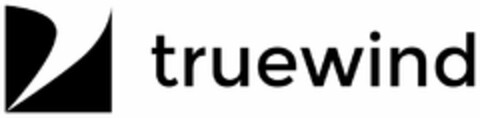 truewind